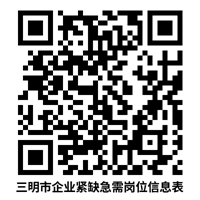 三明市企业紧缺急需岗位信息表